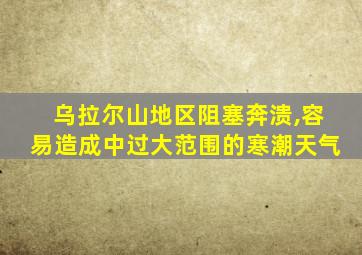 乌拉尔山地区阻塞奔溃,容易造成中过大范围的寒潮天气